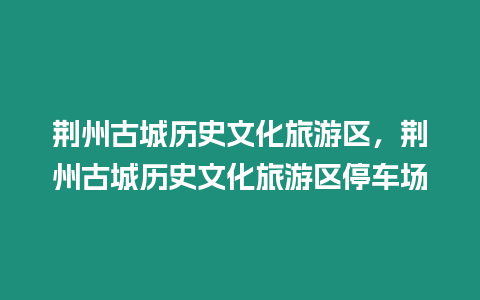 荆州古城历史文化旅游区，荆州古城历史文化旅游区停车场